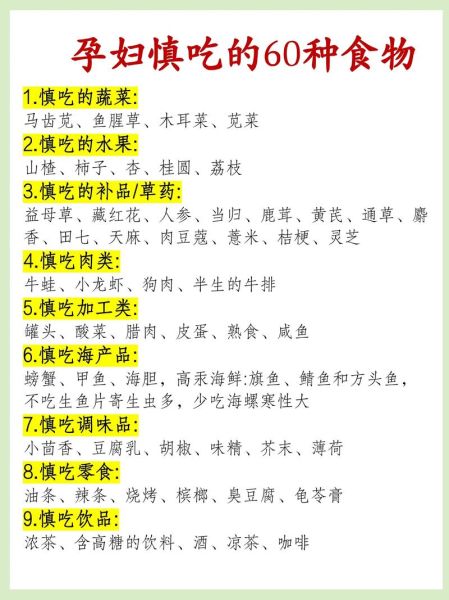 孕妇慎吃的60种食物

1.慎吃的蔬菜:
马齿苋、鱼腥草、木耳菜、苋菜

2.慎吃的水果:
山楂、柿子、杏、桂圆、荔枝

3.慎吃的补品/草药:
益母草、藏红花、人参、当归、鹿茸、黄芪、通草、麝香、田七、天麻、肉豆蔻、薏米、桔梗、灵芝

4.慎吃肉类:
牛蛙、小龙虾、狗肉、半生的牛排

5.慎吃加工类:
罐头、酸菜、腊肉、皮蛋、熟食、咸鱼

6.慎吃海产品:
螃蟹、甲鱼、海胆，高汞海鲜:旗鱼、鲭鱼和方头鱼，不吃生鱼片寄生虫多，少吃海螺寒性大

7.慎吃调味品:
小茴香、豆腐乳、胡椒、味精、芥末、薄荷

8.慎吃零食:
油条、辣条、烧烤、槟榔、臭豆腐、龟苓膏

9.慎吃饮品:
浓茶、含高糖的饮料、酒、凉茶、咖啡